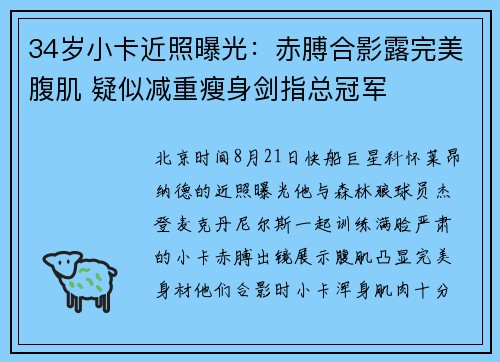 34岁小卡近照曝光：赤膊合影露完美腹肌 疑似减重瘦身剑指总冠军

北京时间8月21日快船巨星科怀莱昂纳德的近照曝光他与森林狼球员杰登麦克丹尼尔斯一起训练满脸严肃的小卡赤膊出镜展示腹肌凸显完美身材他们合影时小卡浑身肌肉十分